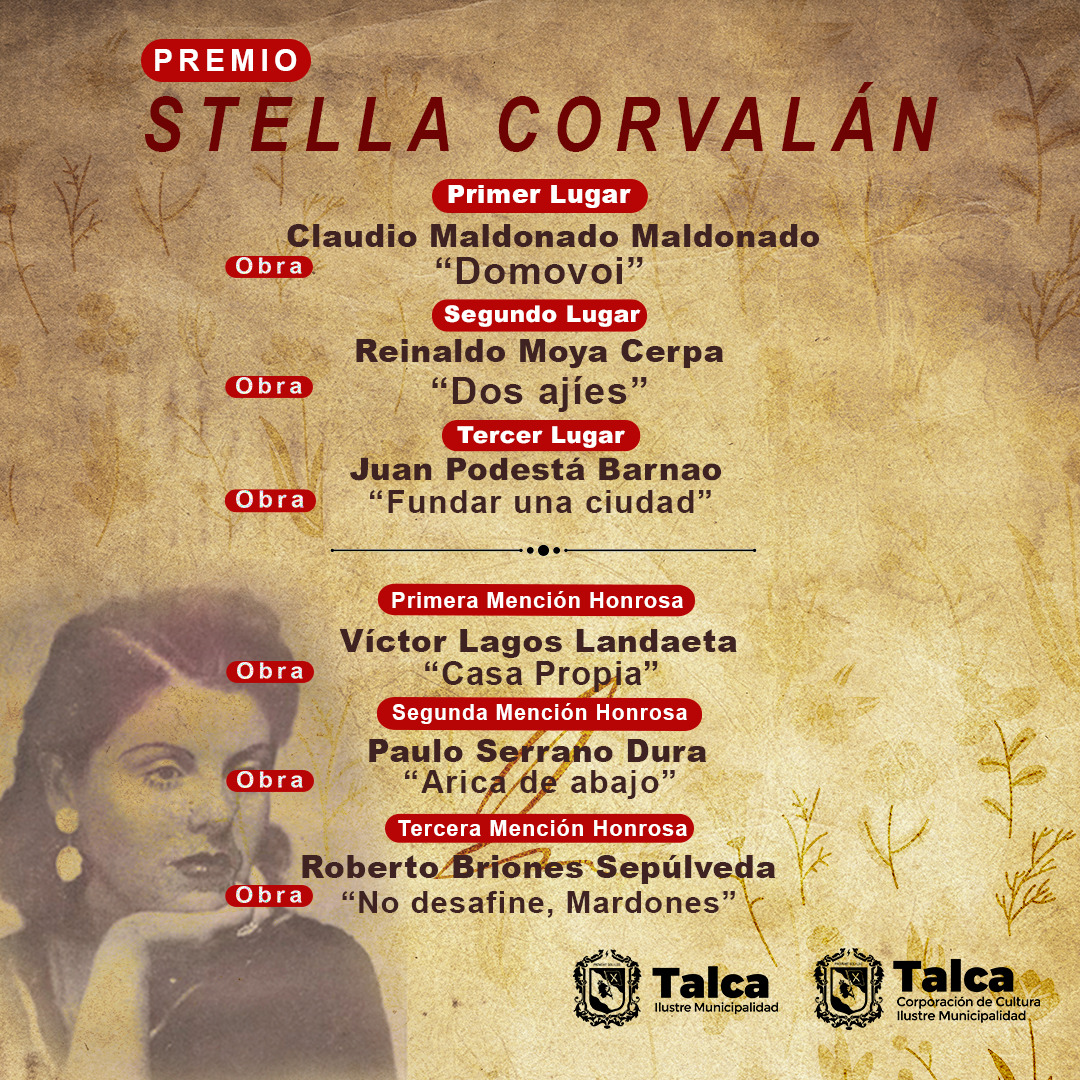 PREMIO
STELLA CORVALÁN

Primer Lugar
Claudio Maldonado Maldonado
Obra
"Domovoi"

Segundo Lugar
Reinaldo Moya Cerpa
Obra
"Dos ajíes"

Tercer Lugar
Juan Podestá Barnao
Obra
"Fundar una ciudad"

Primera Mención Honrosa
Víctor Lagos Landaeta
Obra
"Casa Propia"

Segunda Mención Honrosa
Paulo Serrano Dura
Obra
"Arica de abajo"

Tercera Mención Honrosa
Roberto Briones Sepúlveda
Obra
"No desafine, Mardones"

Talca
Ilustre Municipalidad

Talca
Corporación de Cultura
Ilustre Municipalidad